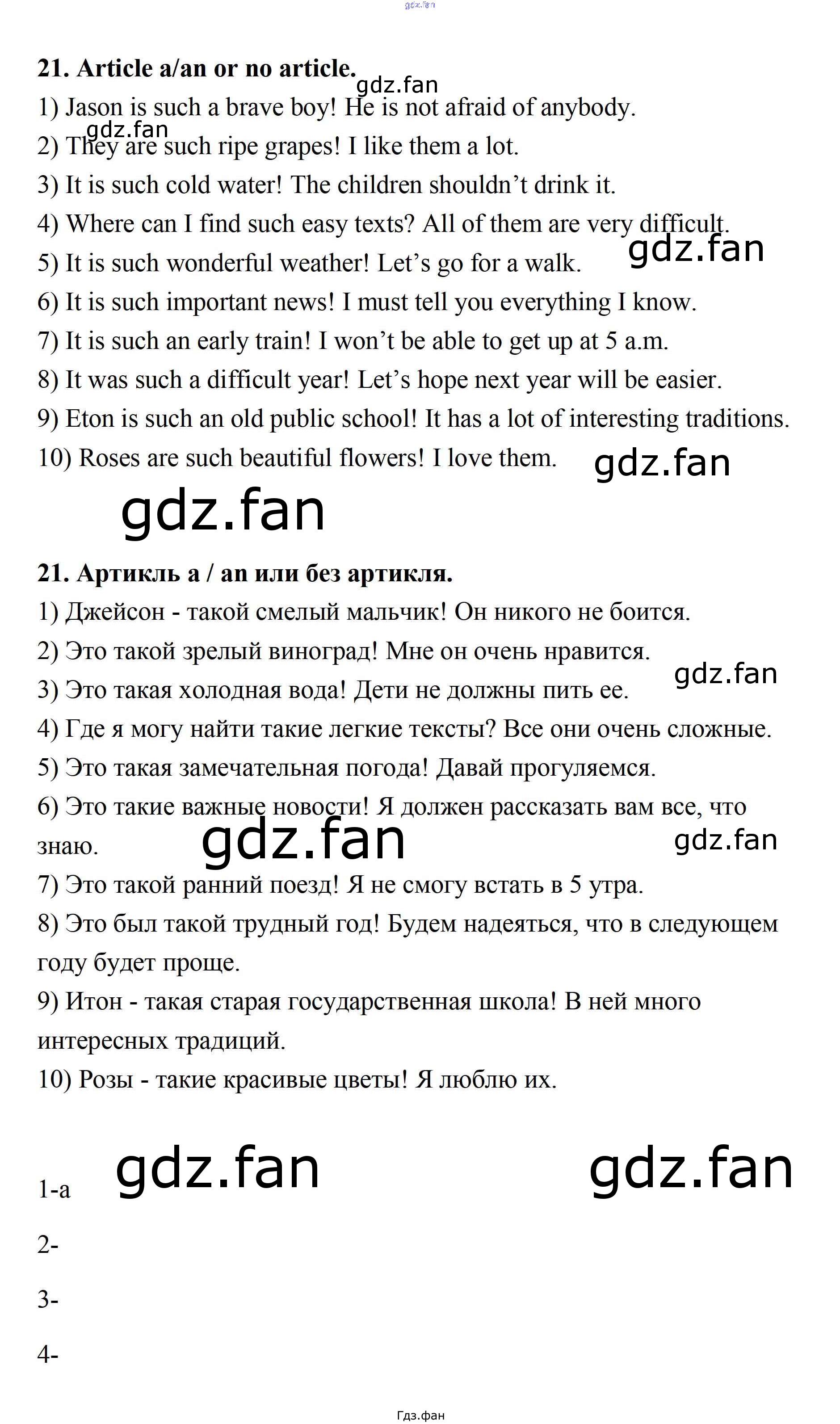 gdz.fan

21. Article a/an or no article.

gdz.fan

1) Jason is such a brave boy! He is not afraid of anybody.

gdz.fan

2) They are such ripe grapes! I like them a lot.

3) It is such cold water! The children shouldn't drink it.

4) Where can I find such easy texts? All of them are very difficult.

gdz.fan

5) It is such wonderful weather! Let's go for a walk.

6) It is such important news! I must tell you everything I know.

7) It is such an early train! I won't be able to get up at 5 a.m.

8) It was such a difficult year! Let's hope next year will be easier.

9) Eton is such an old public school! It has a lot of interesting traditions.

10) Roses are such beautiful flowers! I love them.

gdz.fan

gdz.fan

21. Артикль a / an или без артикля.

1) Джейсон - такой смелый мальчик! Он никого не боится.

2) Это такой зрелый виноград! Мне он очень нравится.

gdz.fan

3) Это такая холодная вода! Дети не должны пить ее.

4) Где я могу найти такие легкие тексты? Все они очень сложные.

5) Это такая замечательная погода! Давай прогуляемся.

6) Это такие важные новости! Я должен рассказать вам все, что знаю.

gdz.fan

gdz.fan

7) Это такой ранний поезд! Я не смогу встать в 5 утра.

8) Это был такой трудный год! Будем надеяться, что в следующем году будет проще.

9) Итон - такая старая государственная школа! В ней много интересных традиций.

10) Розы - такие красивые цветы! Я люблю их.

gdz.fan

gdz.fan

1-a

2-

3-

4-

Гдз.фан